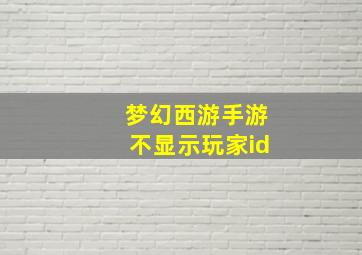 梦幻西游手游
不显示玩家id